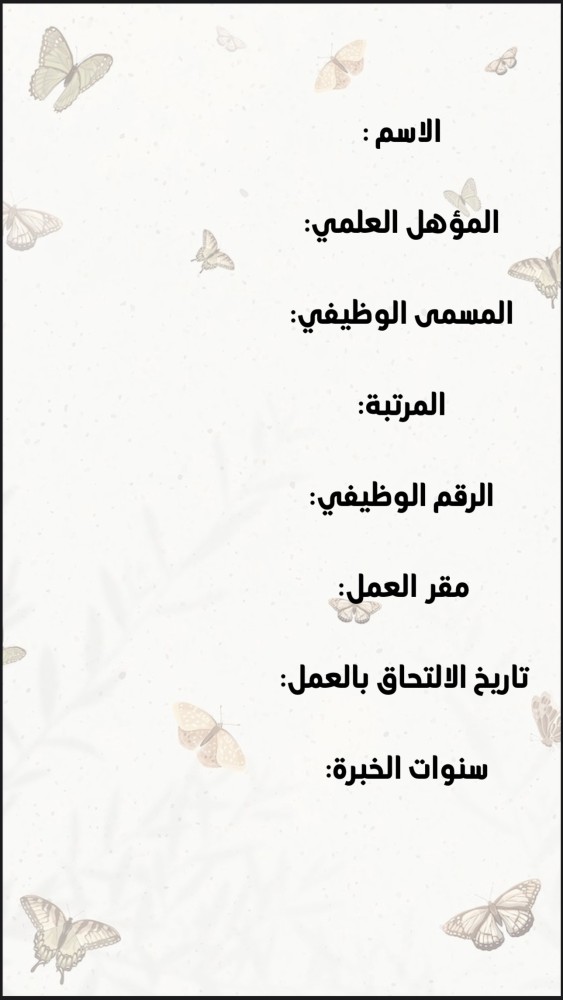 الاسم :

المؤهل العلمي:

المسمى الوظيفي:

المرتبة:

الرقم الوظيفي:

مقر العمل:

تاريخ الالتحاق بالعمل:

سنوات الخبرة: